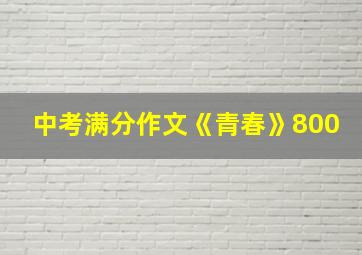 中考满分作文《青春》800